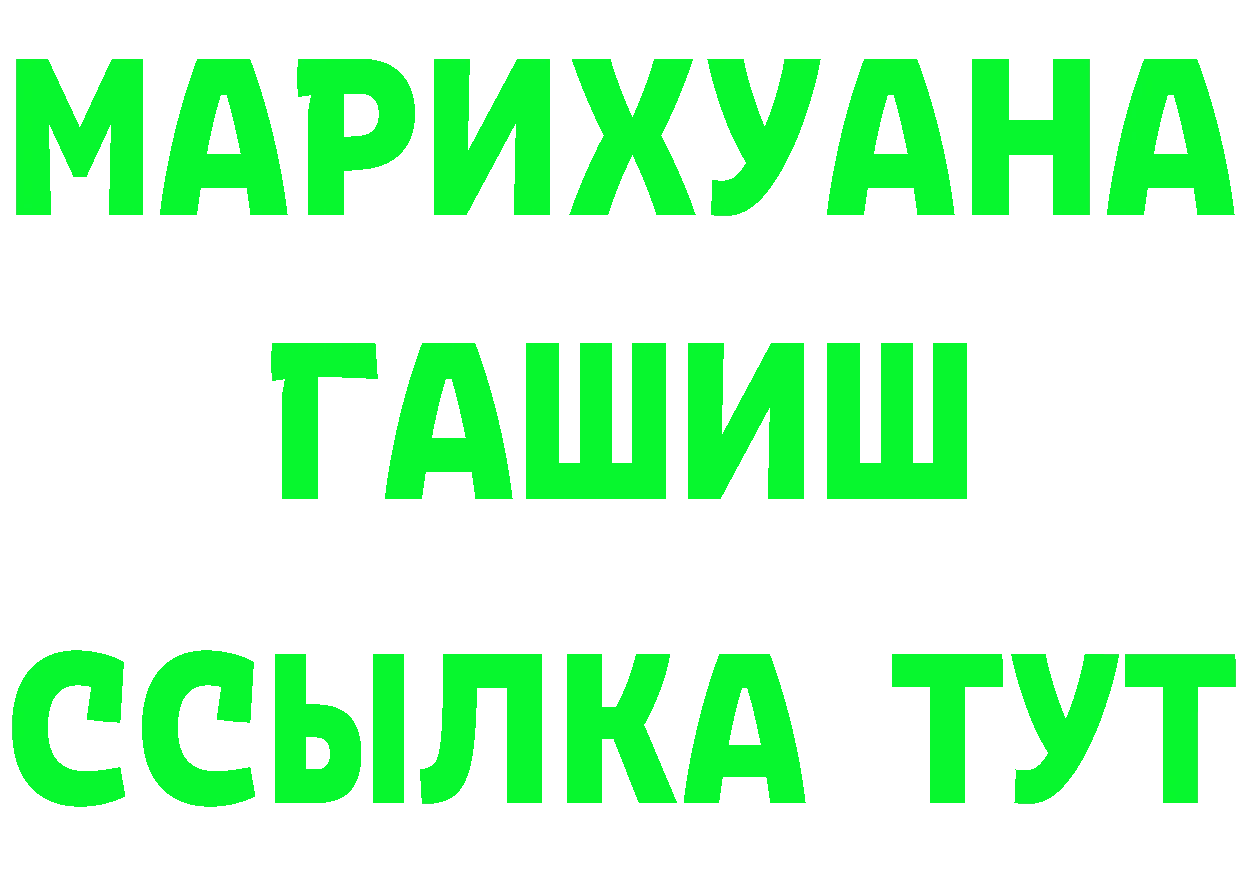 МАРИХУАНА
ГАШИШ
ССЫЛКА ТУТ